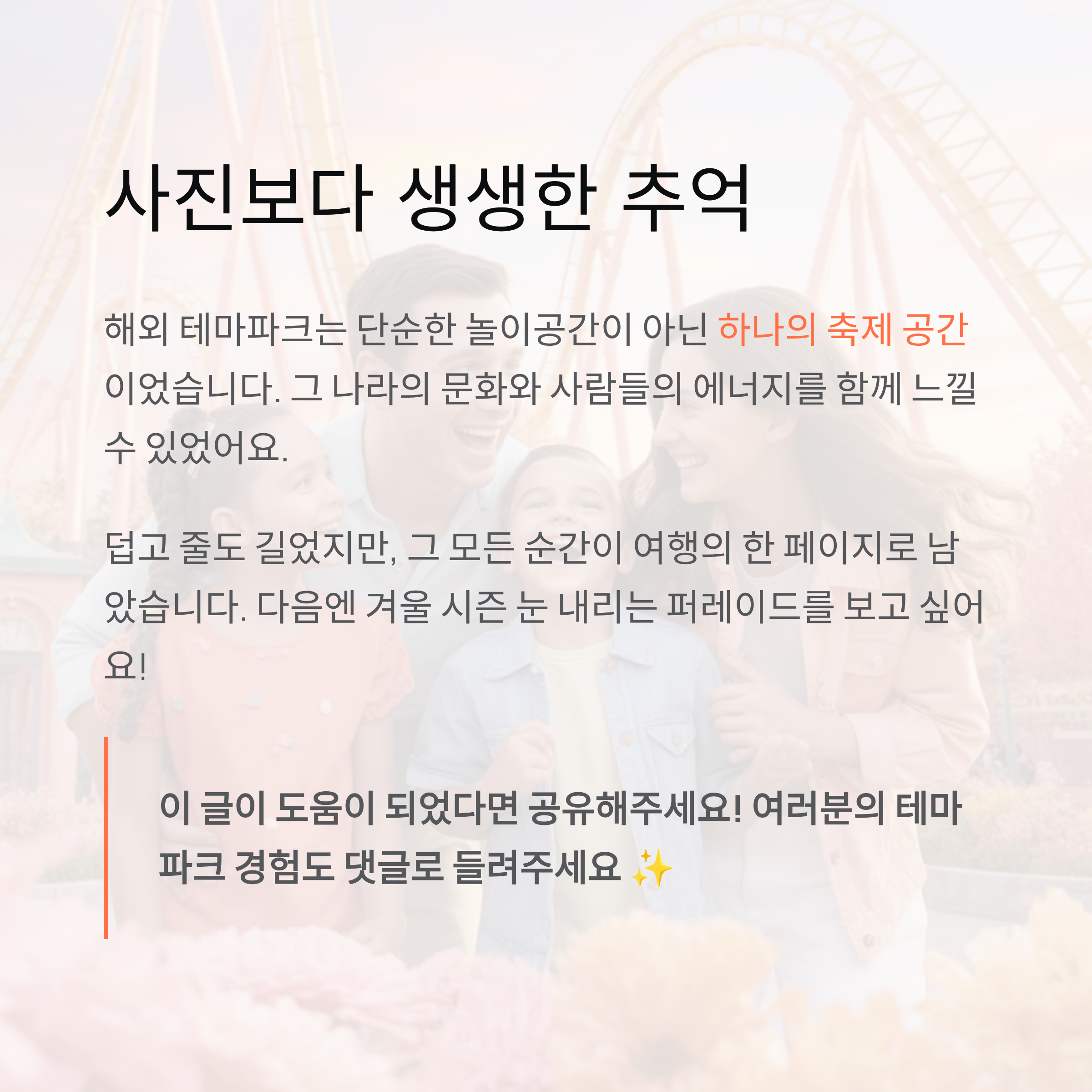 사진보다 생생한 추억

해외 테마파크는 단순한 놀이공간이 아닌 하나의 축제 공간이었습니다. 그 나라의 문화와 사람들의 에너지를 함께 느낄 수 있었어요.

덥고 줄도 길었지만, 그 모든 순간이 여행의 한 페이지로 남았습니다. 다음엔 겨울 시즌 눈 내리는 퍼레이드를 보고 싶어요!

이 글이 도움이 되었다면 공유해주세요! 여러분의 테마파크 경험도 댓글로 들려주세요 ✨